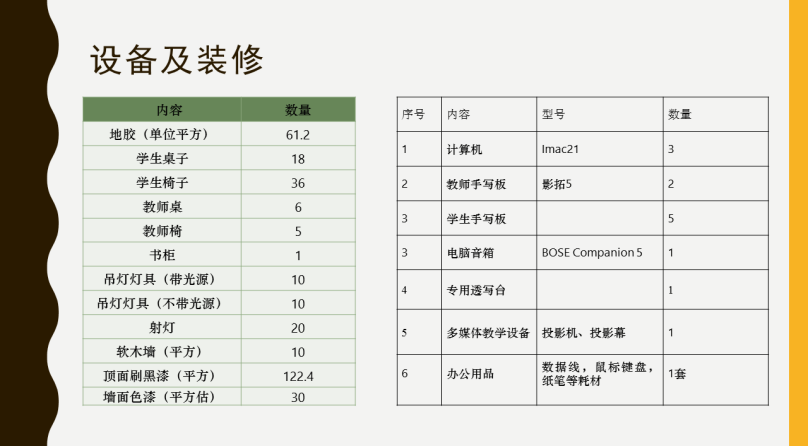 设备及装修

| 内容 | 数量 |
|---|---|
| 地胶（单位平方） | 61.2 |
| 学生桌子 | 18 |
| 学生椅子 | 36 |
| 教师桌 | 6 |
| 教师椅 | 5 |
| 书柜 | 1 |
| 吊灯灯具（带光源） | 10 |
| 吊灯灯具（不带光源） | 10 |
| 射灯 | 20 |
| 软木墙（平方） | 10 |
| 顶面刷黑漆（平方） | 122.4 |
| 墙面色漆（平方估） | 30 |

| 序号 | 内容 | 型号 | 数量 |
|---|---|---|---|
| 1 | 计算机 | Imac21 | 3 |
| 2 | 教师手写板 | 影拓5 | 2 |
| 3 | 学生手写板 | | 5 |
| 3 | 电脑音箱 | BOSE Companion 5 | 1 |
| 4 | 专用透写台 | | 1 |
| 5 | 多媒体教学设备 | 投影机、投影幕 | 1 |
| 6 | 办公用品 | 数据线，鼠标键盘，纸笔等耗材 | 1套 |